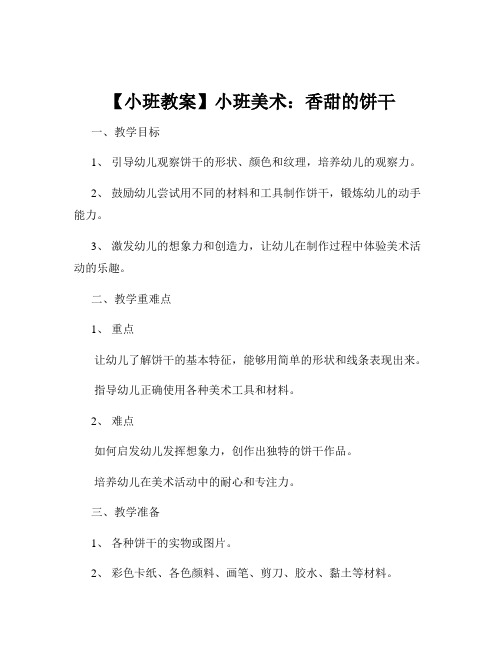 【小班教案】小班美术：香甜的饼干

一、教学目标

1、 引导幼儿观察饼干的形状、颜色和纹理，培养幼儿的观察力。

2、 鼓励幼儿尝试用不同的材料和工具制作饼干，锻炼幼儿的动手能力。

3、 激发幼儿的想象力和创造力，让幼儿在制作过程中体验美术活动的乐趣。

二、教学重难点

1、 重点

让幼儿了解饼干的基本特征，能够用简单的形状和线条表现出来。

指导幼儿正确使用各种美术工具和材料。

2、 难点

如何启发幼儿发挥想象力，创作出独特的饼干作品。

培养幼儿在美术活动中的耐心和专注力。

三、教学准备

1、 各种饼干的实物或图片。

2、 彩色卡纸、各色颜料、画笔、剪刀、胶水、黏土等材料。